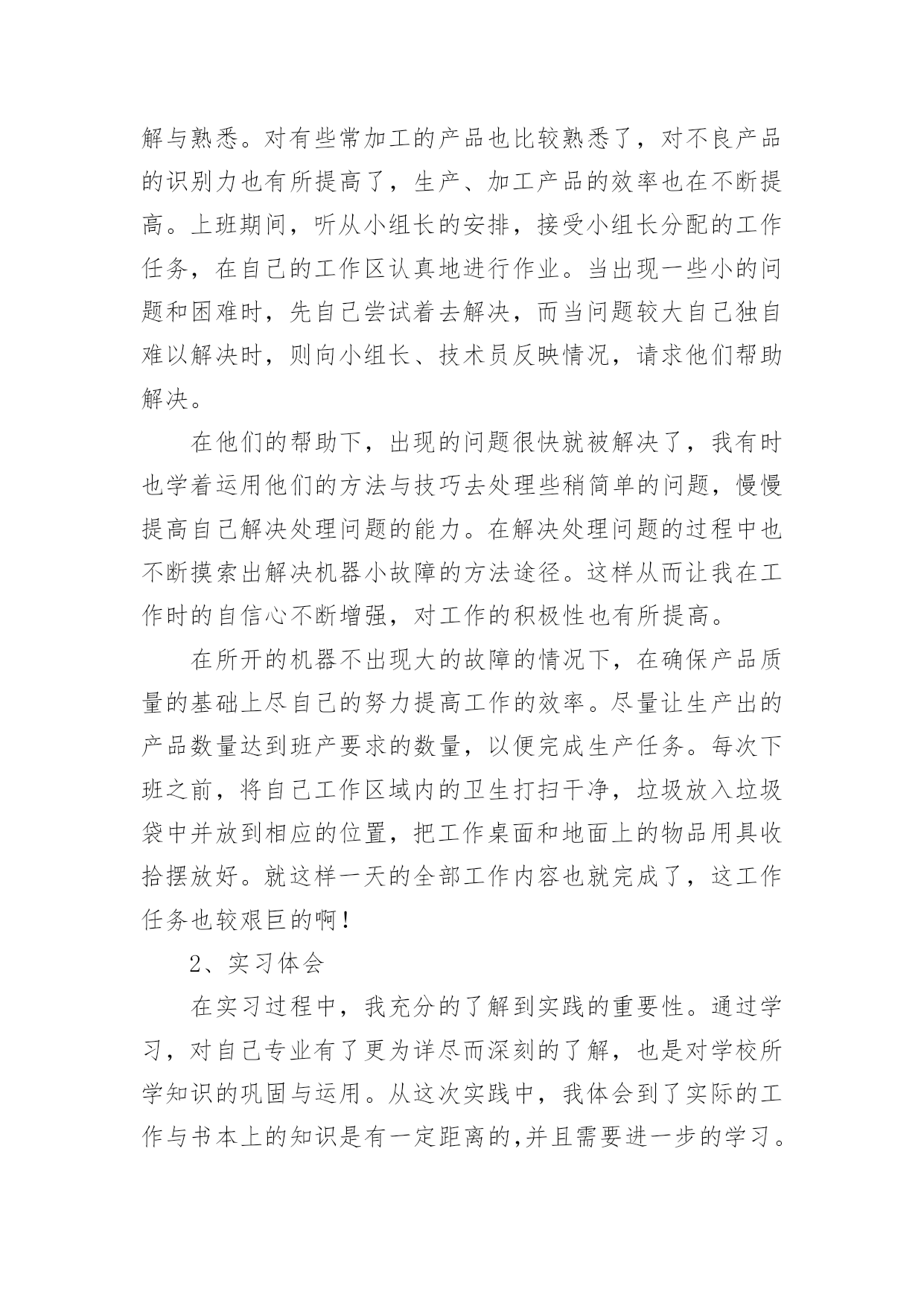 解与熟悉。对有些常加工的产品也比较熟悉了，对不良产品的识别力也有所提高了，生产、加工产品的效率也在不断提高。上班期间，听从小组长的安排，接受小组长分配的工作任务，在自己的工作区认真地进行作业。当出现一些小的问题和困难时，先自己尝试着去解决，而当问题较大自己独自难以解决时，则向小组长、技术员反映情况，请求他们帮助解决。

在他们的帮助下，出现的问题很快就被解决了，我有时也学着运用他们的方法与技巧去处理些稍简单的问题，慢慢提高自己解决处理问题的能力。在解决处理问题的过程中也不断摸索出解决机器小故障的方法途径。这样从而让我在工作时的自信心不断增强，对工作的积极性也有所提高。

在所开的机器不出现大的故障的情况下，在确保产品质量的基础上尽自己的努力提高工作的效率。尽量让生产出的产品数量达到班产要求的数量，以便完成生产任务。每次下班之前，将自己工作区域内的卫生打扫干净，垃圾放入垃圾袋中并放到相应的位置，把工作桌面和地面上的物品用具收拾摆放好。就这样一天的全部工作内容也就完成了，这工作任务也较艰巨的啊！

2、实习体会

在实习过程中，我充分的了解到实践的重要性。通过学习，对自己专业有了更为详尽而深刻的了解，也是对学校所学知识的巩固与运用。从这次实践中，我体会到了实际的工作与书本上的知识是有一定距离的,并且需要进一步的学习。